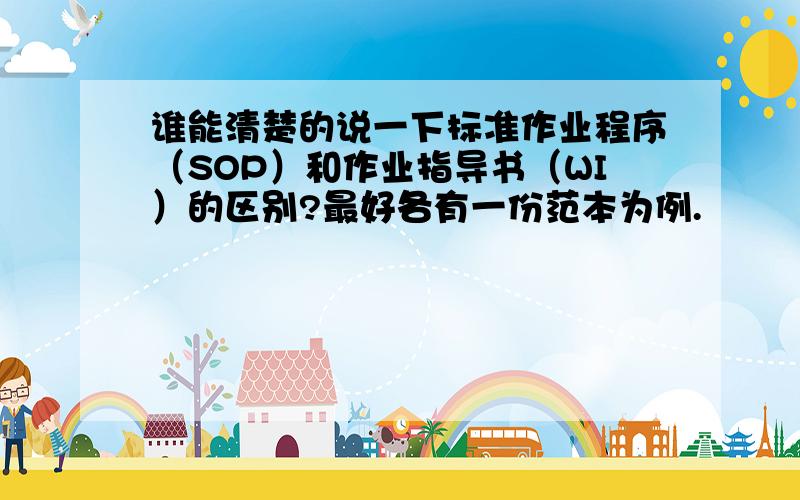 谁能清楚的说一下标准作业程序（SOP）和作业指导书（WI）的区别?最好各有一份范本为例.